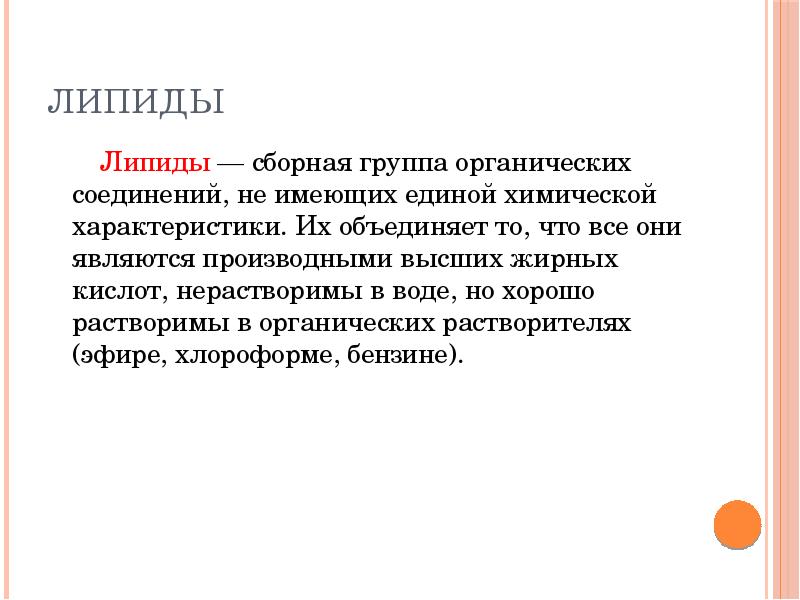 ЛИПИДЫ

Липиды — сборная группа органических соединений, не имеющих единой химической характеристики. Их объединяет то, что все они являются производными высших жирных кислот, нерастворимы в воде, но хорошо растворимы в органических растворителях (эфире, хлороформе, бензине).